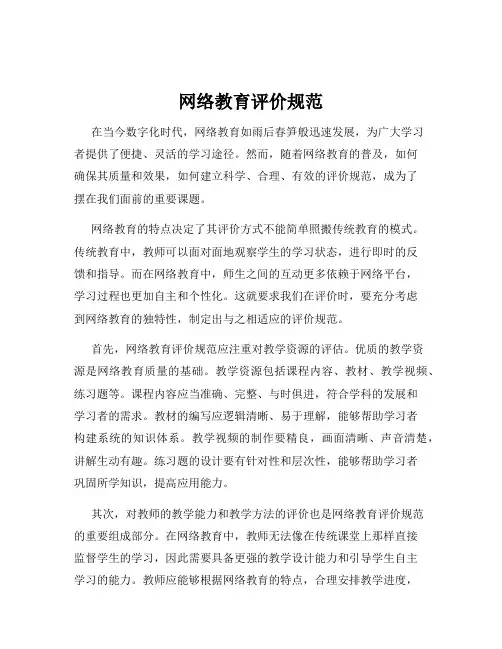 网络教育评价规范

在当今数字化时代，网络教育如雨后春笋般迅速发展，为广大学习者提供了便捷、灵活的学习途径。然而，随着网络教育的普及，如何确保其质量和效果，如何建立科学、合理、有效的评价规范，成为了摆在我们面前的重要课题。

网络教育的特点决定了其评价方式不能简单照搬传统教育的模式。传统教育中，教师可以面对面地观察学生的学习状态，进行即时的反馈和指导。而在网络教育中，师生之间的互动更多依赖于网络平台，学习过程也更加自主和个性化。这就要求我们在评价时，要充分考虑到网络教育的独特性，制定出与之相适应的评价规范。

首先，网络教育评价规范应注重对教学资源的评估。优质的教学资源是网络教育质量的基础。教学资源包括课程内容、教材、教学视频、练习题等。课程内容应当准确、完整、与时俱进，符合学科的发展和学习者的需求。教材的编写应逻辑清晰、易于理解，能够帮助学习者构建系统的知识体系。教学视频的制作要精良，画面清晰、声音清楚，讲解生动有趣。练习题的设计要有针对性和层次性，能够帮助学习者巩固所学知识，提高应用能力。

其次，对教师的教学能力和教学方法的评价也是网络教育评价规范的重要组成部分。在网络教育中，教师无法像在传统课堂上那样直接监督学生的学习，因此需要具备更强的教学设计能力和引导学生自主学习的能力。教师应能够根据网络教育的特点，合理安排教学进度，